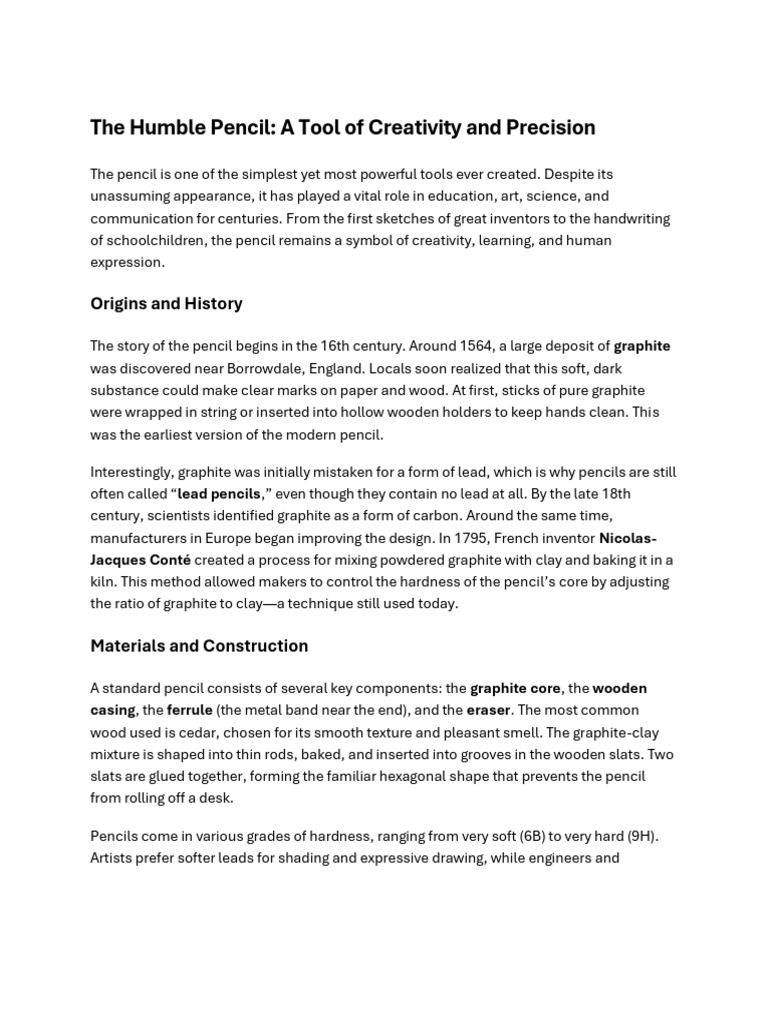 The Humble Pencil: A Tool of Creativity and Precision

The pencil is one of the simplest yet most powerful tools ever created. Despite its unassuming appearance, it has played a vital role in education, art, science, and communication for centuries. From the first sketches of great inventors to the handwriting of schoolchildren, the pencil remains a symbol of creativity, learning, and human expression.

Origins and History

The story of the pencil begins in the 16th century. Around 1564, a large deposit of graphite was discovered near Borrowdale, England. Locals soon realized that this soft, dark substance could make clear marks on paper and wood. At first, sticks of pure graphite were wrapped in string or inserted into hollow wooden holders to keep hands clean. This was the earliest version of the modern pencil.

Interestingly, graphite was initially mistaken for a form of lead, which is why pencils are still often called "lead pencils," even though they contain no lead at all. By the late 18th century, scientists identified graphite as a form of carbon. Around the same time, manufacturers in Europe began improving the design. In 1795, French inventor Nicolas-Jacques Conté created a process for mixing powdered graphite with clay and baking it in a kiln. This method allowed makers to control the hardness of the pencil's core by adjusting the ratio of graphite to clay—a technique still used today.

Materials and Construction

A standard pencil consists of several key components: the graphite core, the wooden casing, the ferrule (the metal band near the end), and the eraser. The most common wood used is cedar, chosen for its smooth texture and pleasant smell. The graphite-clay mixture is shaped into thin rods, baked, and inserted into grooves in the wooden slats. Two slats are glued together, forming the familiar hexagonal shape that prevents the pencil from rolling off a desk.

Pencils come in various grades of hardness, ranging from very soft (6B) to very hard (9H). Artists prefer softer leads for shading and expressive drawing, while engineers and